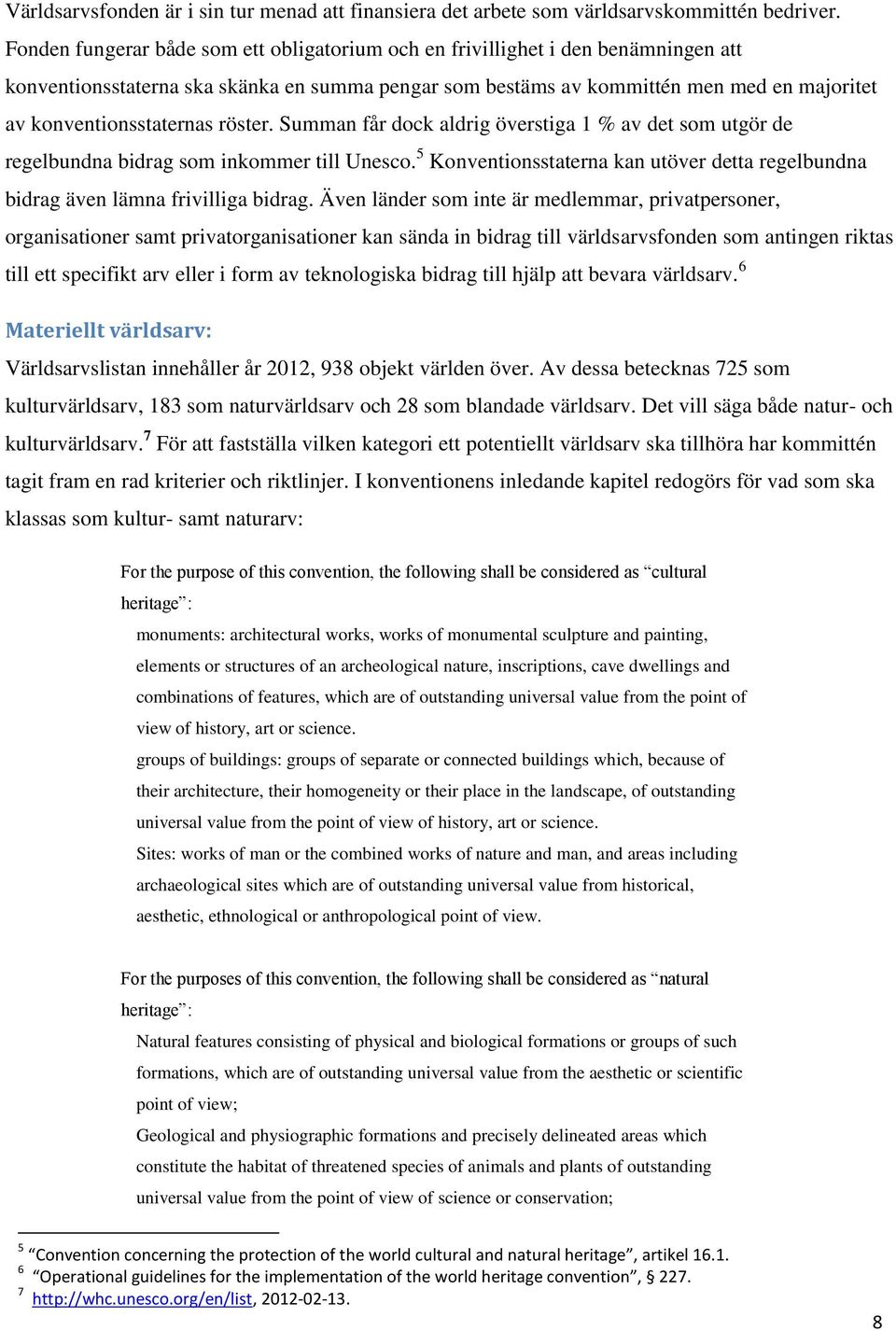 Världsarvsfonden är i sin tur menad att finansiera det arbete som världsarvskommittén bedriver. Fonden fungerar både som ett obligatorium och en frivillighet i den benämningen att konventionsstaterna ska skänka en summa pengar som bestäms av kommittén men med en majoritet av konventionsstaternas röster. Summan får dock aldrig överstiga 1 % av det som utgör de regelbundna bidrag som inkommer till Unesco.$^5$ Konventionsstaterna kan utöver detta regelbundna bidrag även lämna frivilliga bidrag. Även länder som inte är medlemmar, privatpersoner, organisationer samt privatorganisationer kan sända in bidrag till världsarvsfonden som antingen riktas till ett specifikt arv eller i form av teknologiska bidrag till hjälp att bevara världsarv.$^6$

Materiellt världsarv:

Världsarvslistan innehåller år 2012, 938 objekt världen över. Av dessa betecknas 725 som kulturvärldsarv, 183 som naturvärldsarv och 28 som blandade världsarv. Det vill säga både natur- och kulturvärldsarv.$^7$ För att fastställa vilken kategori ett potentiellt världsarv ska tillhöra har kommittén tagit fram en rad kriterier och riktlinjer. I konventionens inledande kapitel redogörs för vad som ska klassas som kultur- samt naturarv:

For the purpose of this convention, the following shall be considered as “cultural heritage”:

monuments: architectural works, works of monumental sculpture and painting, elements or structures of an archeological nature, inscriptions, cave dwellings and combinations of features, which are of outstanding universal value from the point of view of history, art or science.

groups of buildings: groups of separate or connected buildings which, because of their architecture, their homogeneity or their place in the landscape, of outstanding universal value from the point of view of history, art or science.

Sites: works of man or the combined works of nature and man, and areas including archaeological sites which are of outstanding universal value from historical, aesthetic, ethnological or anthropological point of view.

For the purposes of this convention, the following shall be considered as “natural heritage”:

Natural features consisting of physical and biological formations or groups of such formations, which are of outstanding universal value from the aesthetic or scientific point of view;

Geological and physiographic formations and precisely delineated areas which constitute the habitat of threatened species of animals and plants of outstanding universal value from the point of view of science or conservation;

$^5$ “Convention concerning the protection of the world cultural and natural heritage”, artikel 16.1.
$^6$ “Operational guidelines for the implementation of the world heritage convention”, § 227.
$^7$ http://whc.unesco.org/en/list, 2012-02-13.

8